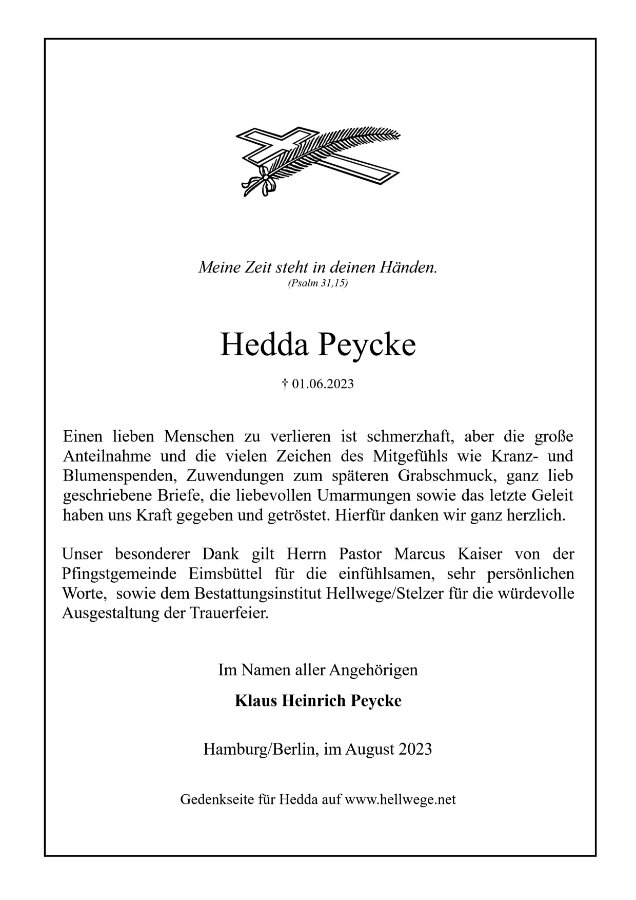 Meine Zeit steht in deinen Händen.
(Psalm 31,15)

Hedda Peycke

† 01.06.2023

Einen lieben Menschen zu verlieren ist schmerzhaft, aber die große Anteilnahme und die vielen Zeichen des Mitgefühls wie Kranz- und Blumenspenden, Zuwendungen zum späteren Grabschmuck, ganz lieb geschriebene Briefe, die liebevollen Umarmungen sowie das letzte Geleit haben uns Kraft gegeben und getröstet. Hierfür danken wir ganz herzlich.

Unser besonderer Dank gilt Herrn Pastor Marcus Kaiser von der Pfingstgemeinde Eimsbüttel für die einfühlsamen, sehr persönlichen Worte, sowie dem Bestattungsinstitut Hellwege/Stelzer für die würdevolle Ausgestaltung der Trauerfeier.

Im Namen aller Angehörigen

Klaus Heinrich Peycke

Hamburg/Berlin, im August 2023

Gedenkseite für Hedda auf www.hellwege.net